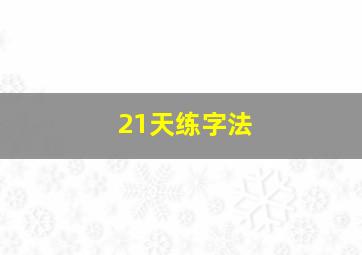 21天练字法